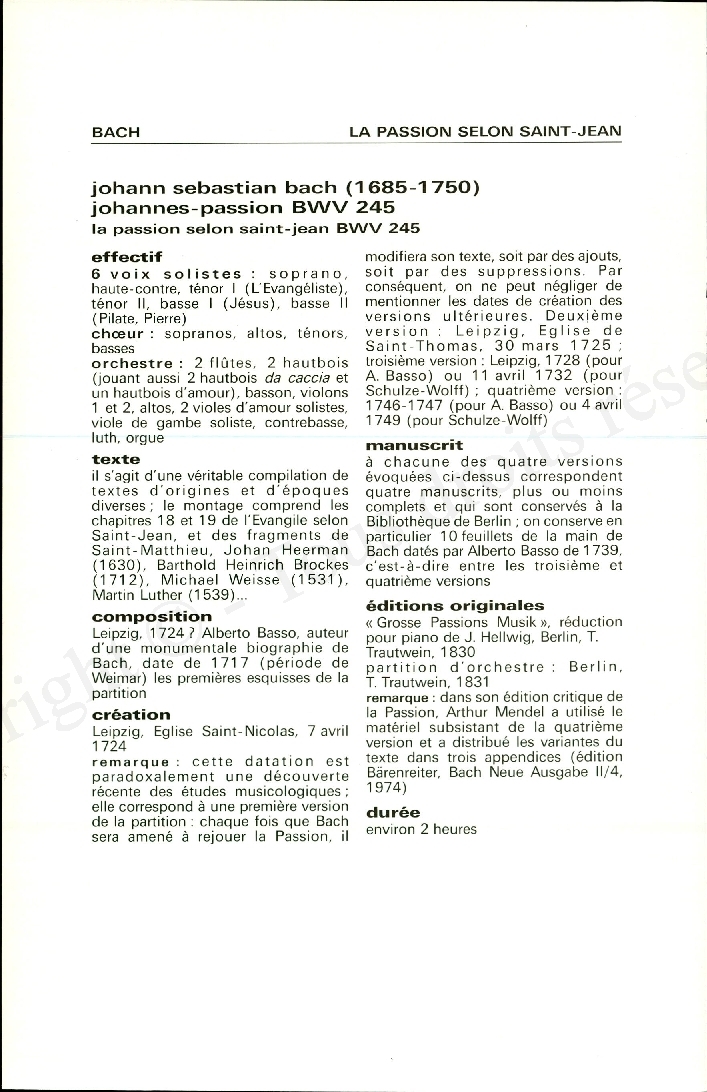 BACH

LA PASSION SELON SAINT-JEAN

johann sebastian bach (1685-1750)
johannes-passion BWV 245
la passion selon saint-jean BWV 245

effectif
6 voix solistes : soprano, haute-contre, ténor I (L'Evangéliste), ténor II, basse I (Jésus), basse II (Pilate, Pierre)
chœur : sopranos, altos, ténors, basses
orchestre : 2 flûtes, 2 hautbois (jouant aussi 2 hautbois da caccia et un hautbois d'amour), basson, violons 1 et 2, altos, 2 violes d'amour solistes, viole de gambe soliste, contrebasse, luth, orgue

texte
il s'agit d'une véritable compilation de textes d'origines et d'époques diverses ; le montage comprend les chapitres 18 et 19 de l'Evangile selon Saint-Jean, et des fragments de Saint-Matthieu, Johan Heerman (1630), Barthold Heinrich Brockes (1712), Michael Weisse (1531), Martin Luther (1539)...

composition
Leipzig, 1724 ? Alberto Basso, auteur d'une monumentale biographie de Bach, date de 1717 (période de Weimar) les premières esquisses de la partition

création
Leipzig, Eglise Saint-Nicolas, 7 avril 1724
remarque : cette datation est paradoxalement une découverte récente des études musicologiques ; elle correspond à une première version de la partition : chaque fois que Bach sera amené à rejouer la Passion, il modifiera son texte, soit par des ajouts, soit par des suppressions. Par conséquent, on ne peut négliger de mentionner les dates de création des versions ultérieures. Deuxième version : Leipzig, Eglise de Saint-Thomas, 30 mars 1725 ; troisième version : Leipzig, 1728 (pour A. Basso) ou 11 avril 1732 (pour Schulze-Wolff) ; quatrième version : 1746-1747 (pour A. Basso) ou 4 avril 1749 (pour Schulze-Wolff)

manuscrit
à chacune des quatre versions évoquées ci-dessus correspondent quatre manuscrits, plus ou moins complets et qui sont conservés à la Bibliothèque de Berlin ; on conserve en particulier 10 feuillets de la main de Bach datés par Alberto Basso de 1739, c'est-à-dire entre les troisième et quatrième versions

éditions originales
« Grosse Passions Musik », réduction pour piano de J. Hellwig, Berlin, T. Trautwein, 1830
partition d'orchestre : Berlin, T. Trautwein, 1831
remarque : dans son édition critique de la Passion, Arthur Mendel a utilisé le matériel subsistant de la quatrième version et a distribué les variantes du texte dans trois appendices (édition Bärenreiter, Bach Neue Ausgabe II/4, 1974)

durée
environ 2 heures